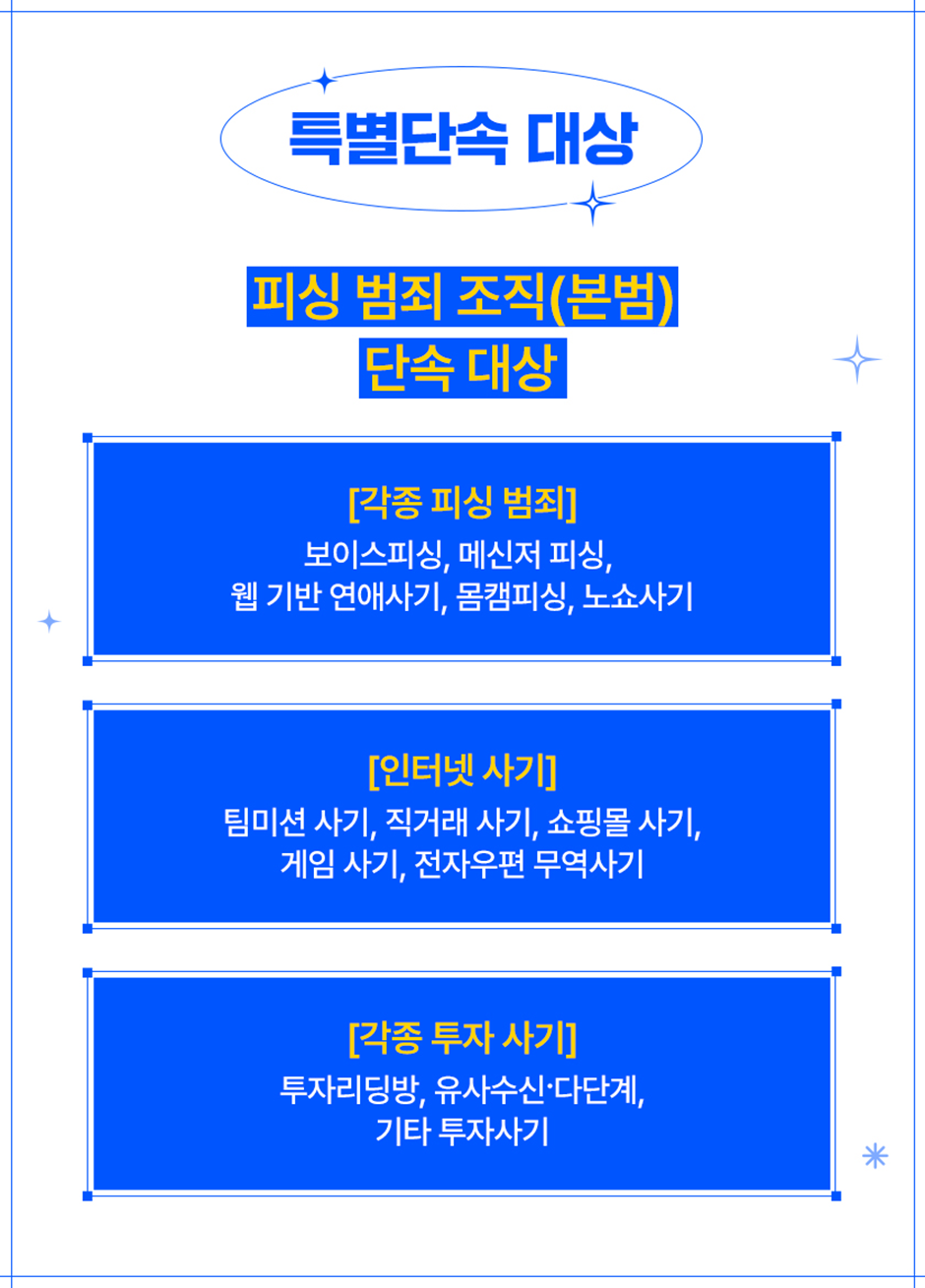 특별단속 대상

피싱 범죄 조직(본범)
단속 대상

[각종 피싱 범죄]
보이스피싱, 메신저 피싱,
웹 기반 연애사기, 몸캠피싱, 노쇼사기

[인터넷 사기]
팀미션 사기, 직거래 사기, 쇼핑몰 사기,
게임 사기, 전자우편 무역사기

[각종 투자 사기]
투자리딩방, 유사수신·다단계,
기타 투자사기